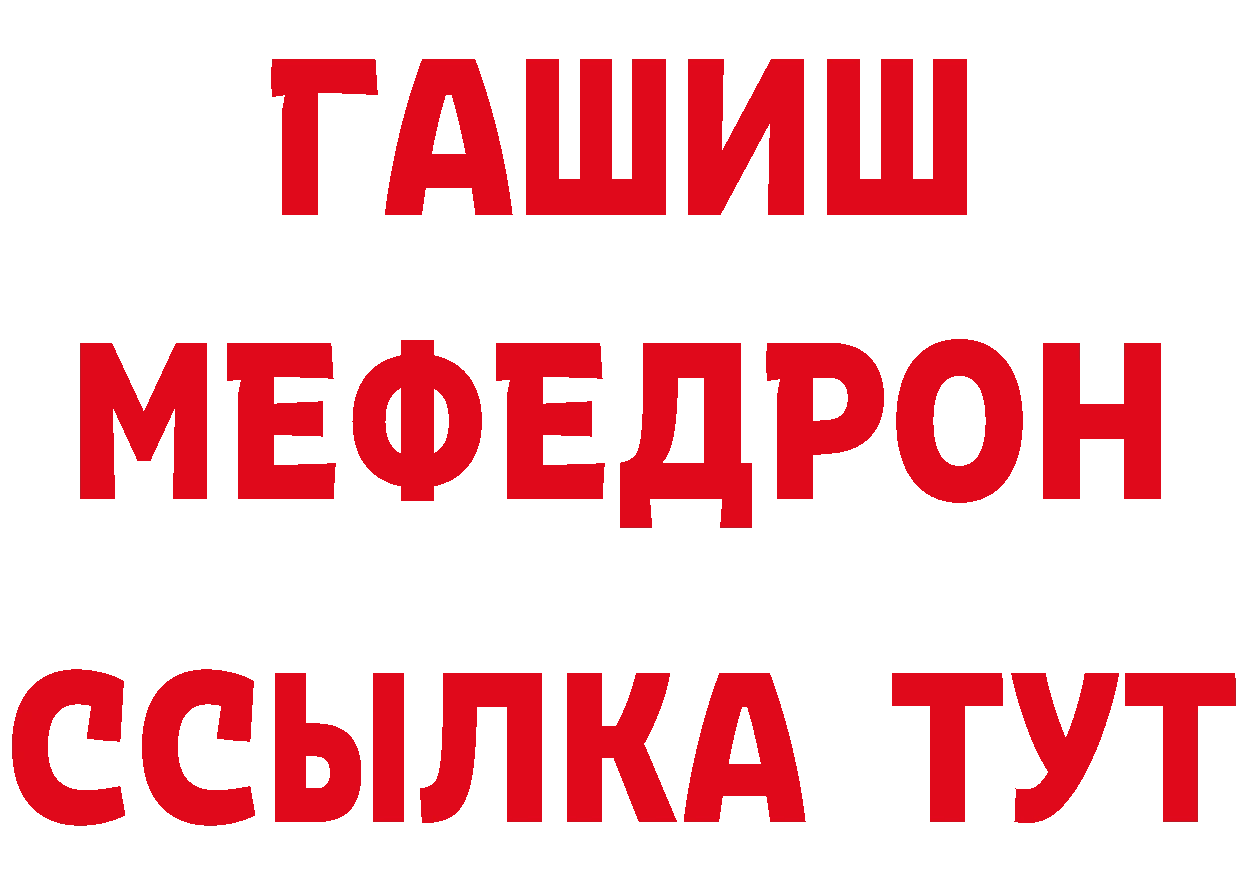 ГАШИШ
МЕФЕДРОН
ССЫЛКА ТУТ